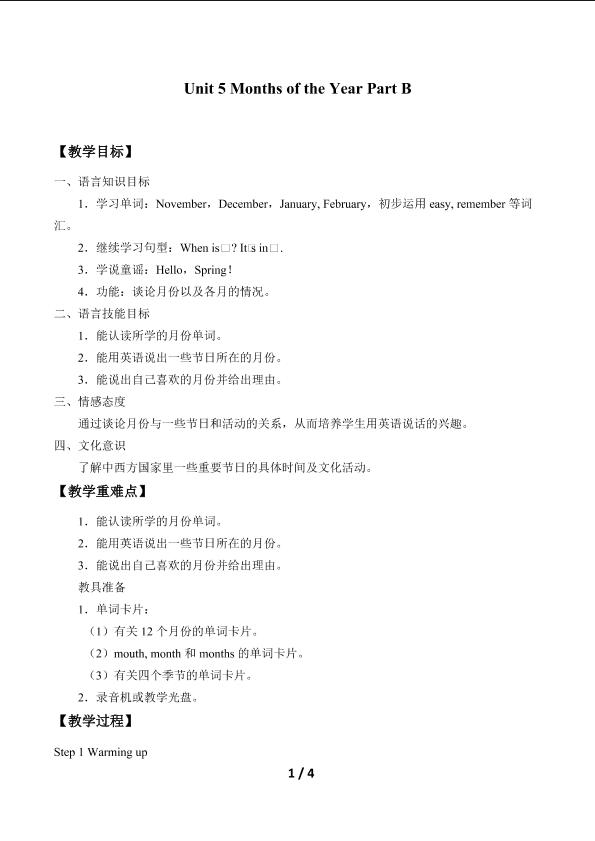 Unit 5 Months of the Year Part B

【教学目标】

一、语言知识目标

1．学习单词：November，December，January, February，初步运用 easy, remember 等词汇。

2．继续学习句型：When is□? It□s in□.

3．学说童谣：Hello，Spring！

4．功能：谈论月份以及各月的情况。

二、语言技能目标

1．能认读所学的月份单词。

2．能用英语说出一些节日所在的月份。

3．能说出自己喜欢的月份并给出理由。

三、情感态度

通过谈论月份与一些节日和活动的关系，从而培养学生用英语说话的兴趣。

四、文化意识

了解中西方国家里一些重要节日的具体时间及文化活动。

【教学重难点】

1．能认读所学的月份单词。

2．能用英语说出一些节日所在的月份。

3．能说出自己喜欢的月份并给出理由。

教具准备

1．单词卡片：

（1）有关 12 个月份的单词卡片。

（2）mouth, month 和 months 的单词卡片。

（3）有关四个季节的单词卡片。

2．录音机或教学光盘。

【教学过程】

Step 1 Warming up

1 / 4